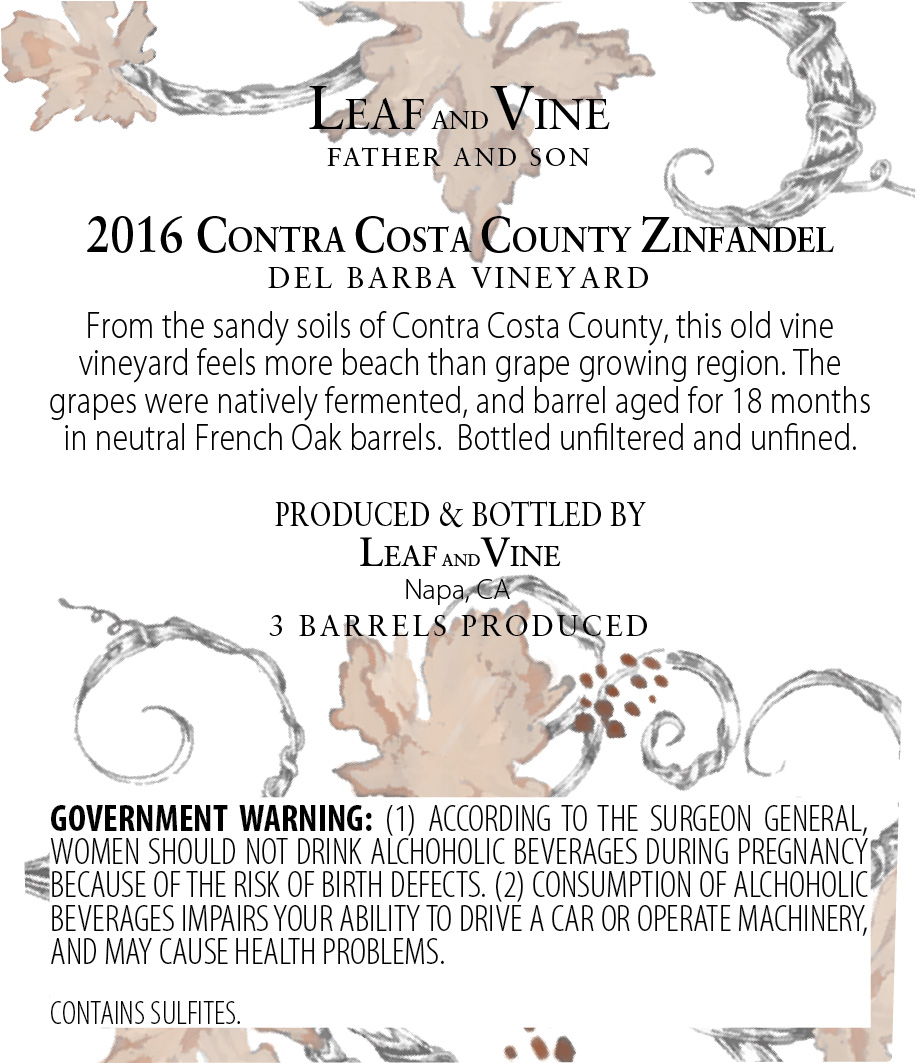 LEAF AND VINE
FATHER AND SON

2016 CONTRA COSTA COUNTY ZINFANDEL
DEL BARBA VINEYARD

From the sandy soils of Contra Costa County, this old vine vineyard feels more beach than grape growing region. The grapes were natively fermented, and barrel aged for 18 months in neutral French Oak barrels. Bottled unfiltered and unfined.

PRODUCED & BOTTLED BY
LEAF AND VINE
Napa, CA
3 BARRELS PRODUCED

GOVERNMENT WARNING: (1) ACCORDING TO THE SURGEON GENERAL, WOMEN SHOULD NOT DRINK ALCHOHOLIC BEVERAGES DURING PREGNANCY BECAUSE OF THE RISK OF BIRTH DEFECTS. (2) CONSUMPTION OF ALCHOHOLIC BEVERAGES IMPAIRS YOUR ABILITY TO DRIVE A CAR OR OPERATE MACHINERY, AND MAY CAUSE HEALTH PROBLEMS.

CONTAINS SULFITES.